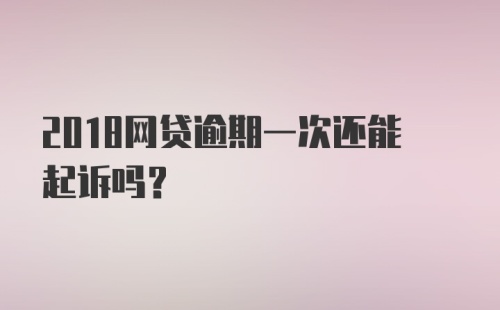 2018网贷逾期一次还能起诉吗？